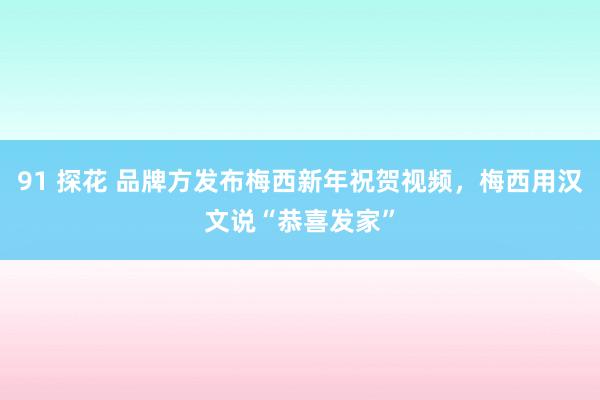 91 探花 品牌方发布梅西新年祝贺视频，梅西用汉文说“恭喜发家”